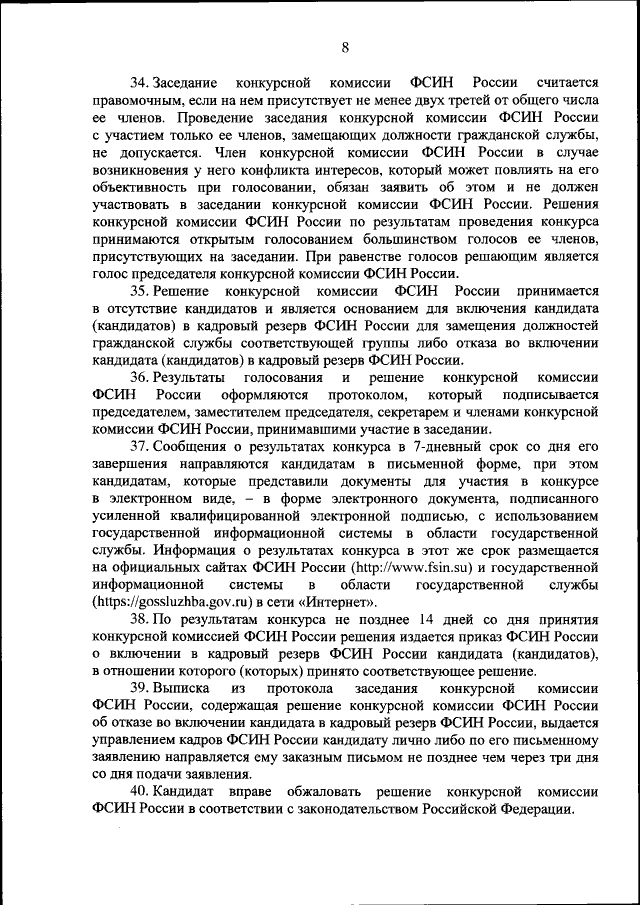 8

34. Заседание конкурсной комиссии ФСИН России считается правомочным, если на нем присутствует не менее двух третей от общего числа ее членов. Проведение заседания конкурсной комиссии ФСИН России с участием только ее членов, замещающих должности гражданской службы, не допускается. Член конкурсной комиссии ФСИН России в случае возникновения у него конфликта интересов, который может повлиять на его объективность при голосовании, обязан заявить об этом и не должен участвовать в заседании конкурсной комиссии ФСИН России. Решения конкурсной комиссии ФСИН России по результатам проведения конкурса принимаются открытым голосованием большинством голосов ее членов, присутствующих на заседании. При равенстве голосов решающим является голос председателя конкурсной комиссии ФСИН России.

35. Решение конкурсной комиссии ФСИН России принимается в отсутствие кандидатов и является основанием для включения кандидата (кандидатов) в кадровый резерв ФСИН России для замещения должностей гражданской службы соответствующей группы либо отказа во включении кандидата (кандидатов) в кадровый резерв ФСИН России.

36. Результаты голосования и решение конкурсной комиссии ФСИН России оформляются протоколом, который подписывается председателем, заместителем председателя, секретарем и членами конкурсной комиссии ФСИН России, принимавшими участие в заседании.

37. Сообщения о результатах конкурса в 7-дневный срок со дня его завершения направляются кандидатам в письменной форме, при этом кандидатам, которые представили документы для участия в конкурсе в электронном виде, – в форме электронного документа, подписанного усиленной квалифицированной электронной подписью, с использованием государственной информационной системы в области государственной службы. Информация о результатах конкурса в этот же срок размещается на официальных сайтах ФСИН России (http://www.fsin.su) и государственной информационной системы в области государственной службы (https://gossluzhba.gov.ru) в сети «Интернет».

38. По результатам конкурса не позднее 14 дней со дня принятия конкурсной комиссией ФСИН России решения издается приказ ФСИН России о включении в кадровый резерв ФСИН России кандидата (кандидатов), в отношении которого (которых) принято соответствующее решение.

39. Выписка из протокола заседания конкурсной комиссии ФСИН России, содержащая решение конкурсной комиссии ФСИН России об отказе во включении кандидата в кадровый резерв ФСИН России, выдается управлением кадров ФСИН России кандидату лично либо по его письменному заявлению направляется ему заказным письмом не позднее чем через три дня со дня подачи заявления.

40. Кандидат вправе обжаловать решение конкурсной комиссии ФСИН России в соответствии с законодательством Российской Федерации.